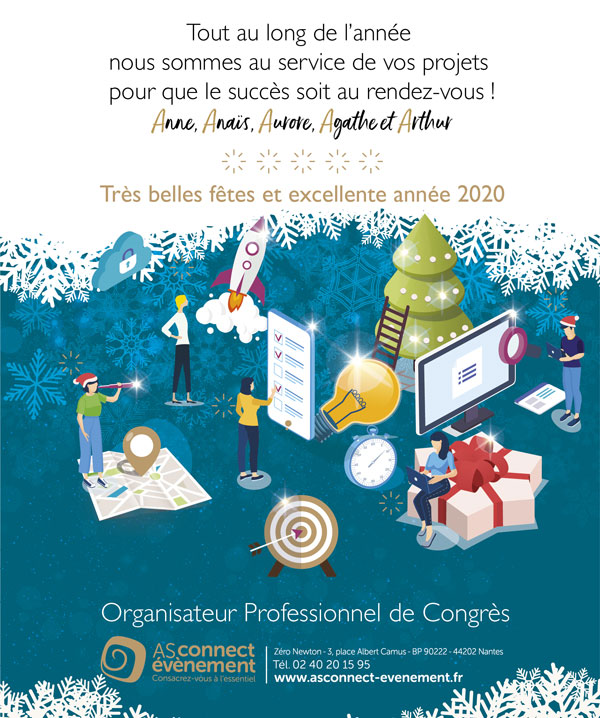 Tout au long de l'année nous sommes au service de vos projets pour que le succès soit au rendez-vous !

Anne, Anaïs, Aurore, Agathe et Arthur

Très belles fêtes et excellente année 2020

Organisateur Professionnel de Congrès

AS connect évènement
Consacrez-vous à l'essentiel

Zéro Newton - 3, place Albert Camus - BP 90222 - 44202 Nantes
Tél. 02 40 20 15 95
www.asconnect-evenement.fr